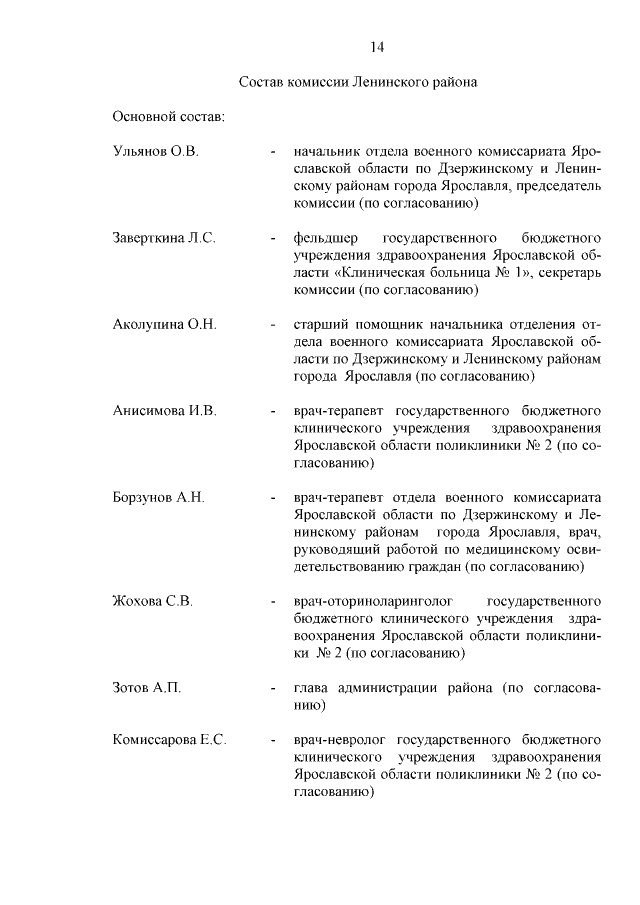 14

Состав комиссии Ленинского района

Основной состав:

Ульянов О.В. - начальник отдела военного комиссариата Ярославской области по Дзержинскому и Ленинскому районам города Ярославля, председатель комиссии (по согласованию)

Заверткина Л.С. - фельдшер государственного бюджетного учреждения здравоохранения Ярославской области «Клиническая больница № 1», секретарь комиссии (по согласованию)

Аколупина О.Н. - старший помощник начальника отделения отдела военного комиссариата Ярославской области по Дзержинскому и Ленинскому районам города Ярославля (по согласованию)

Анисимова И.В. - врач-терапевт государственного бюджетного клинического учреждения здравоохранения Ярославской области поликлиники № 2 (по согласованию)

Борзунов А.Н. - врач-терапевт отдела военного комиссариата Ярославской области по Дзержинскому и Ленинскому районам города Ярославля, врач, руководящий работой по медицинскому освидетельствованию граждан (по согласованию)

Жохова С.В. - врач-оториноларинголог государственного бюджетного клинического учреждения здравоохранения Ярославской области поликлиники № 2 (по согласованию)

Зотов А.П. - глава администрации района (по согласованию)

Комиссарова Е.С. - врач-невролог государственного бюджетного клинического учреждения здравоохранения Ярославской области поликлиники № 2 (по согласованию)